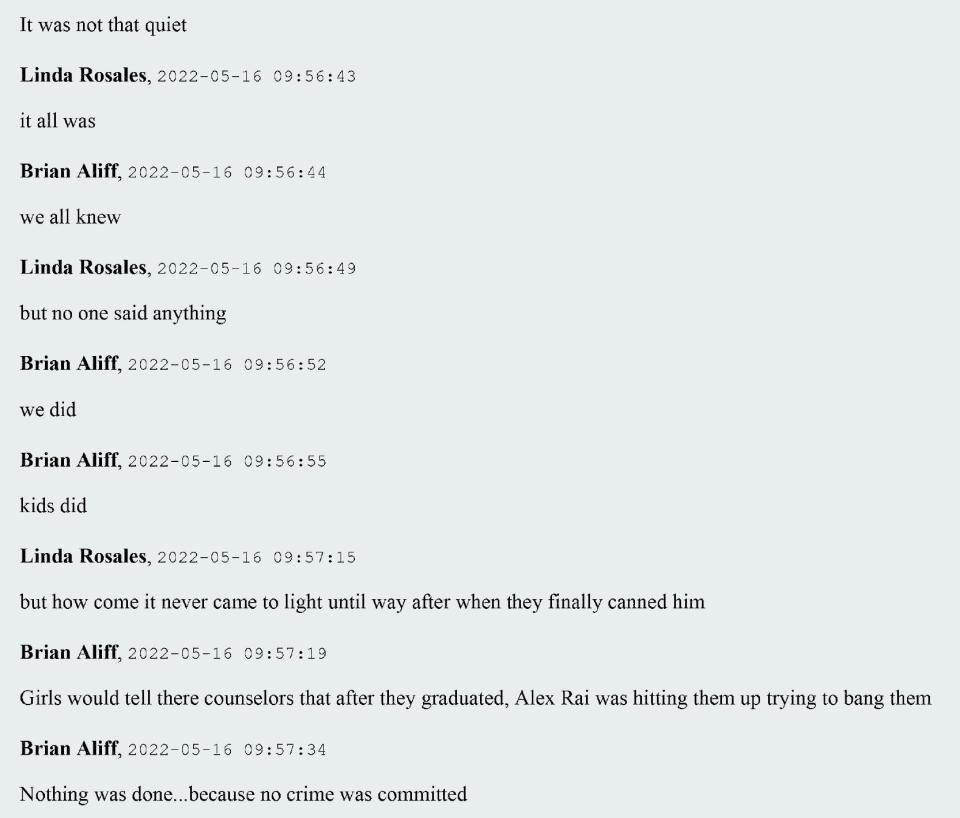 It was not that quiet

Linda Rosales, 2022-05-16 09:56:43

it all was

Brian Aliff, 2022-05-16 09:56:44

we all knew

Linda Rosales, 2022-05-16 09:56:49

but no one said anything

Brian Aliff, 2022-05-16 09:56:52

we did

Brian Aliff, 2022-05-16 09:56:55

kids did

Linda Rosales, 2022-05-16 09:57:15

but how come it never came to light until way after when they finally canned him

Brian Aliff, 2022-05-16 09:57:19

Girls would tell there counselors that after they graduated, Alex Rai was hitting them up trying to bang them

Brian Aliff, 2022-05-16 09:57:34

Nothing was done...because no crime was committed